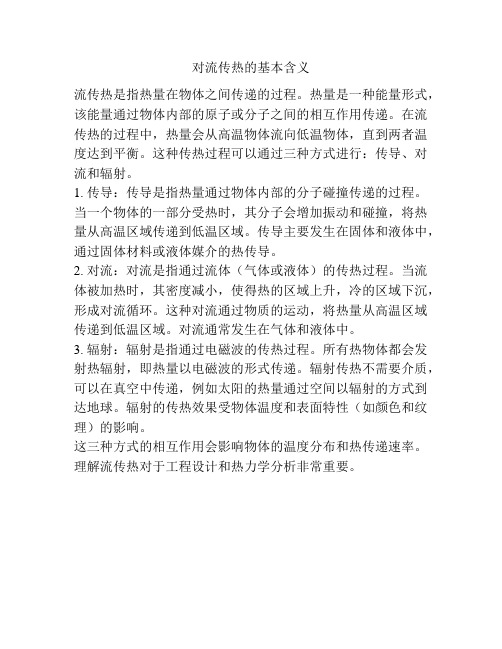 对流传热的基本含义

流传热是指热量在物体之间传递的过程。热量是一种能量形式，该能量通过物体内部的原子或分子之间的相互作用传递。在流传热的过程中，热量会从高温物体流向低温物体，直到两者温度达到平衡。这种传热过程可以通过三种方式进行：传导、对流和辐射。

1. 传导：传导是指热量通过物体内部的分子碰撞传递的过程。当一个物体的一部分受热时，其分子会增加振动和碰撞，将热量从高温区域传递到低温区域。传导主要发生在固体和液体中，通过固体材料或液体媒介的热传导。

2. 对流：对流是指通过流体（气体或液体）的传热过程。当流体被加热时，其密度减小，使得热的区域上升，冷的区域下沉，形成对流循环。这种对流通过物质的运动，将热量从高温区域传递到低温区域。对流通常发生在气体和液体中。

3. 辐射：辐射是指通过电磁波的传热过程。所有热物体都会发射热辐射，即热量以电磁波的形式传递。辐射传热不需要介质，可以在真空中传递，例如太阳的热量通过空间以辐射的方式到达地球。辐射的传热效果受物体温度和表面特性（如颜色和纹理）的影响。

这三种方式的相互作用会影响物体的温度分布和热传递速率。理解流传热对于工程设计和热力学分析非常重要。